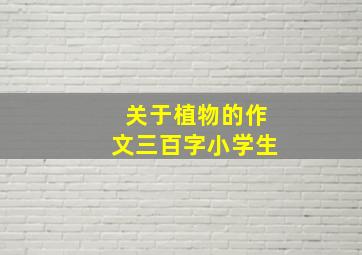 关于植物的作文三百字小学生